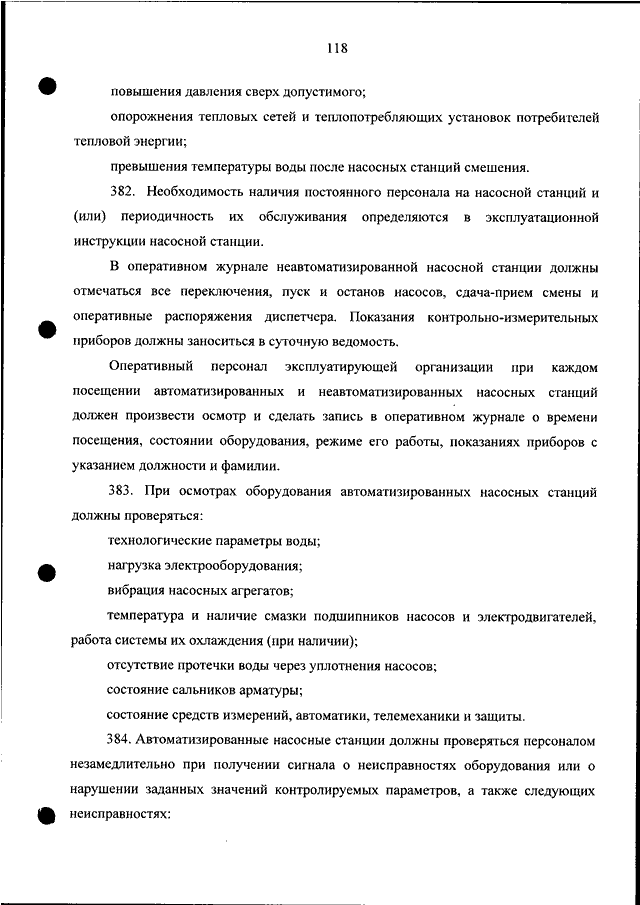 118

повышения давления сверх допустимого;

опорожнения тепловых сетей и теплопотребляющих установок потребителей тепловой энергии;

превышения температуры воды после насосных станций смешения.

382. Необходимость наличия постоянного персонала на насосной станций и (или) периодичность их обслуживания определяются в эксплуатационной инструкции насосной станции.

В оперативном журнале неавтоматизированной насосной станции должны отмечаться все переключения, пуск и останов насосов, сдача-прием смены и оперативные распоряжения диспетчера. Показания контрольно-измерительных приборов должны заноситься в суточную ведомость.

Оперативный персонал эксплуатирующей организации при каждом посещении автоматизированных и неавтоматизированных насосных станций должен произвести осмотр и сделать запись в оперативном журнале о времени посещения, состоянии оборудования, режиме его работы, показаниях приборов с указанием должности и фамилии.

383. При осмотрах оборудования автоматизированных насосных станций должны проверяться:

технологические параметры воды;

нагрузка электрооборудования;

вибрация насосных агрегатов;

температура и наличие смазки подшипников насосов и электродвигателей, работа системы их охлаждения (при наличии);

отсутствие протечки воды через уплотнения насосов;

состояние сальников арматуры;

состояние средств измерений, автоматики, телемеханики и защиты.

384. Автоматизированные насосные станции должны проверяться персоналом незамедлительно при получении сигнала о неисправностях оборудования или о нарушении заданных значений контролируемых параметров, а также следующих неисправностях: